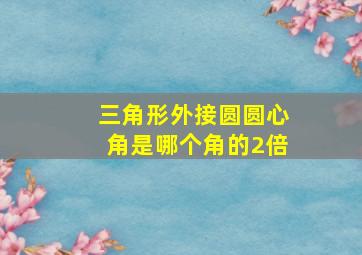 三角形外接圆圆心角是哪个角的2倍